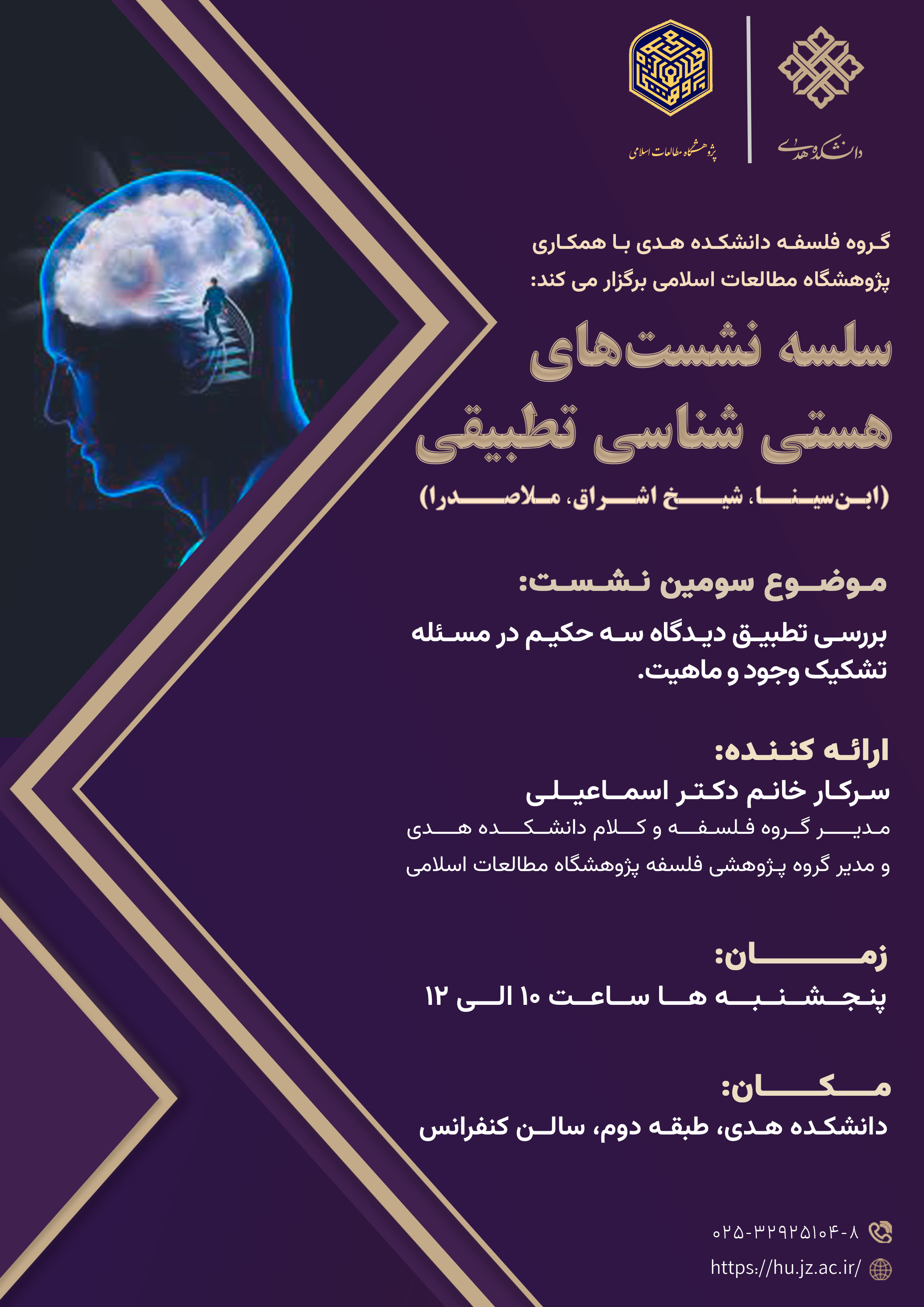 پژوهشگاه مطالعات اسلامی

دانشکده هدی

گروه فلسفه دانشکده هدی با همکاری
پژوهشگاه مطالعات اسلامی برگزار می کند:

سلسه نشست‌های
هستی شناسی تطبیقی

(ابن‌سینا، شیخ اشراق، ملاصدرا)

موضوع سومین نشست:

بررسی تطبیق دیدگاه سه حکیم در مسئله تشکیک وجود و ماهیت.

ارائه کننده:

سرکار خانم دکتر اسماعیلی

مدیر گروه فلسفه و کلام دانشکده هدی
و مدیر گروه پژوهشی فلسفه پژوهشگاه مطالعات اسلامی

زمان:

پنجشنبه ها ساعت ۱۰ الی ۱۲

مکان:

دانشکده هدی، طبقه دوم، سالن کنفرانس

۰۲۵-۳۲۹۲۵۱۰۴-۸

https://hu.jz.ac.ir/